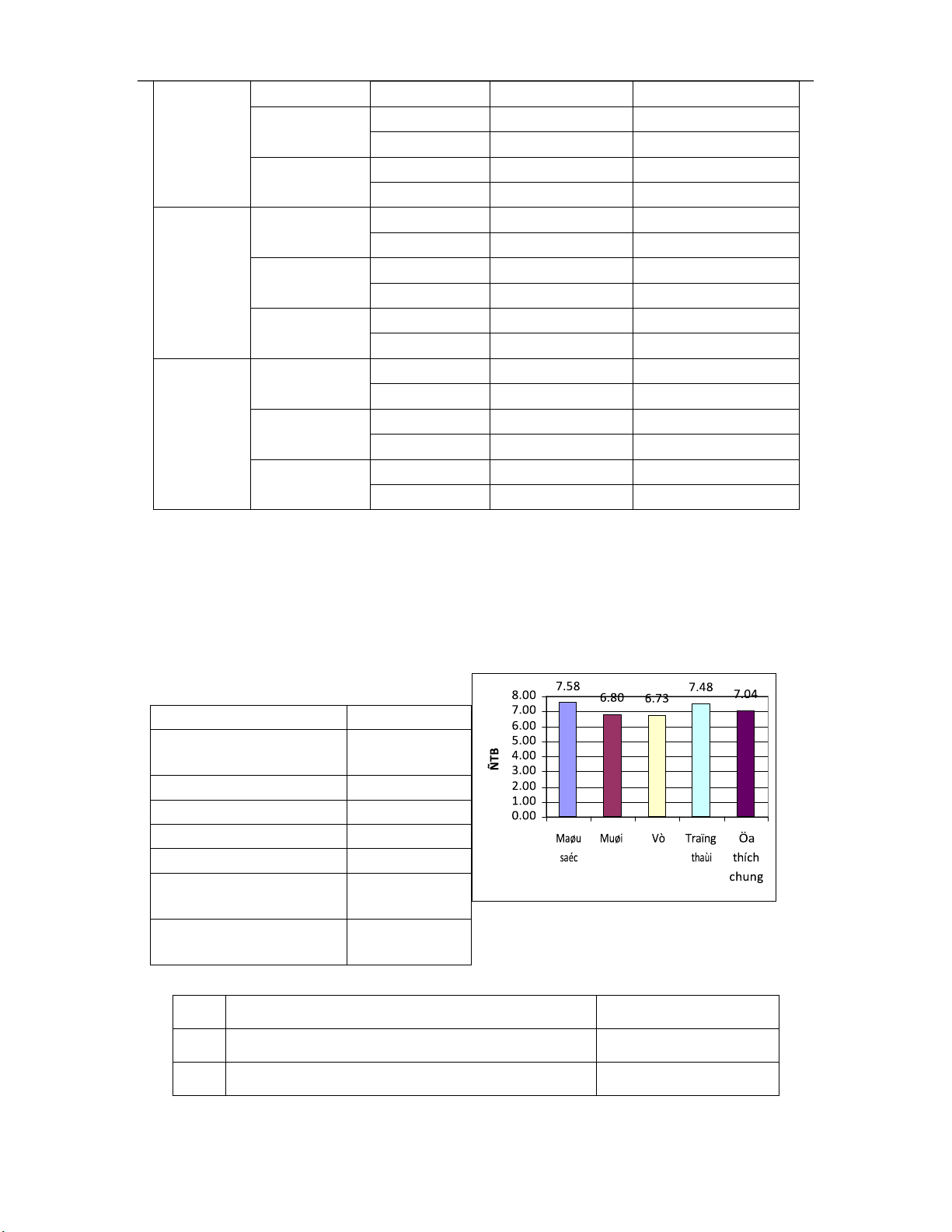 7.58
6.80
6.73
7.48
7.04
8.00
7.00
6.00
5.00
4.00
3.00
2.00
1.00
0.00
ÑTB
Maøu saéc
Muøi
Vò
Traïng thaùi
Öa thích chung